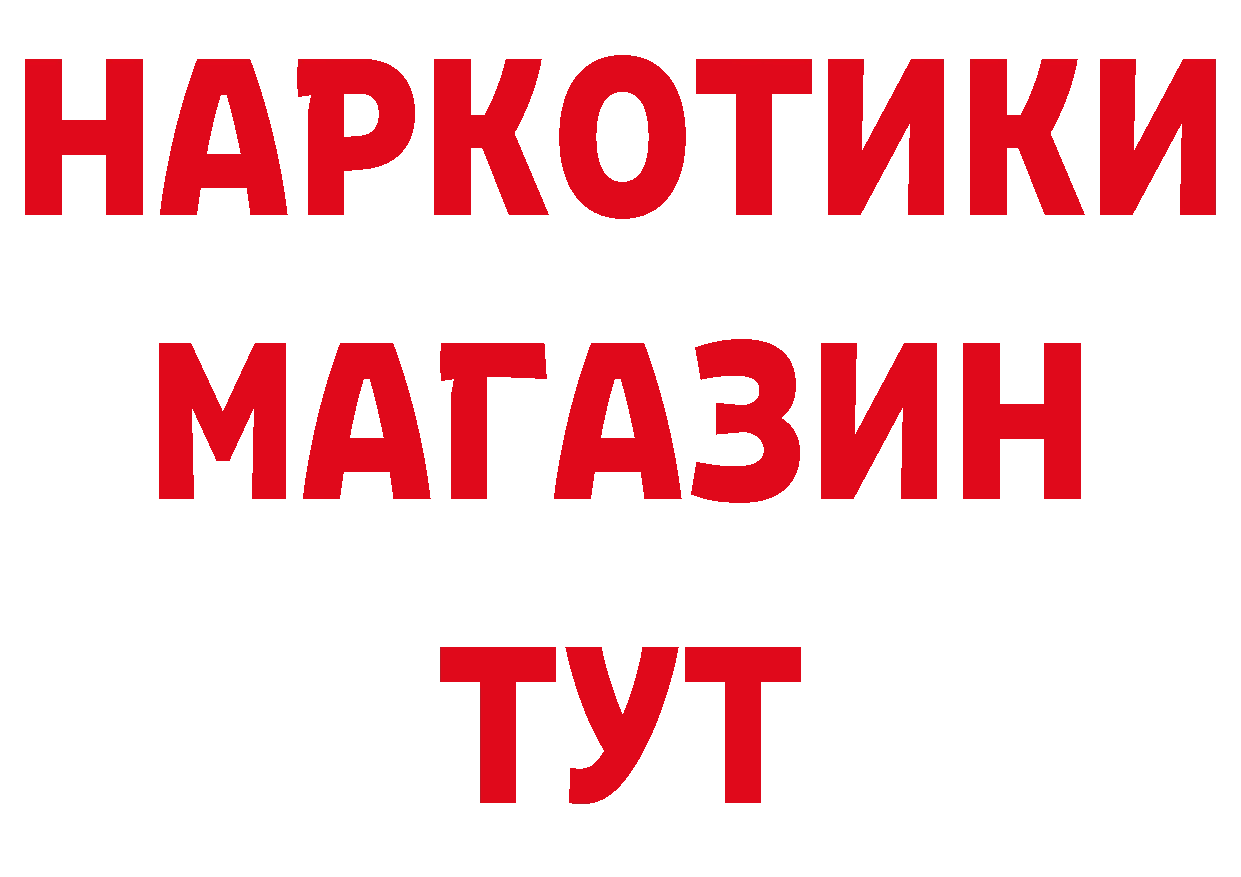 НАРКОТИКИ МАГАЗИН ТУТ